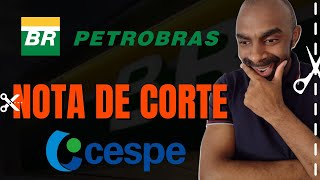 BR PETROBRAS

NOTA DE CORTE

cespe